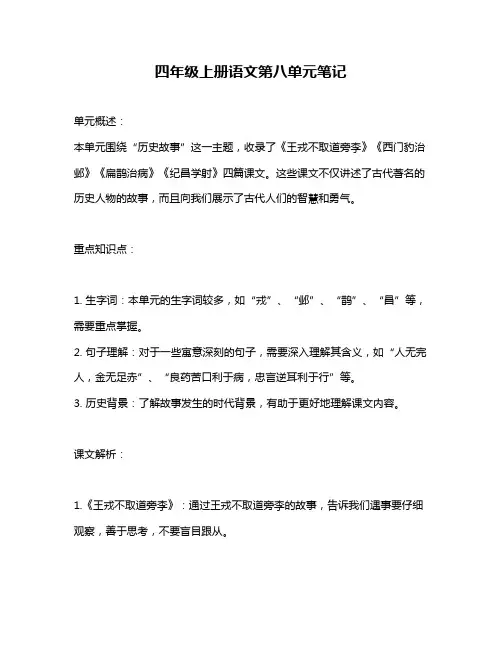 四年级上册语文第八单元笔记

单元概述：

本单元围绕“历史故事”这一主题，收录了《王戎不取道旁李》《西门豹治邺》《扁鹊治病》《纪昌学射》四篇课文。这些课文不仅讲述了古代著名的历史人物的故事，而且向我们展示了古代人们的智慧和勇气。

重点知识点：

1. 生字词：本单元的生字词较多，如“戎”、“邺”、“鹊”、“昌”等，需要重点掌握。

2. 句子理解：对于一些寓意深刻的句子，需要深入理解其含义，如“人无完人，金无足赤”、“良药苦口利于病，忠言逆耳利于行”等。

3. 历史背景：了解故事发生的时代背景，有助于更好地理解课文内容。

课文解析：

1.《王戎不取道旁李》：通过王戎不取道旁李的故事，告诉我们遇事要仔细观察，善于思考，不要盲目跟从。